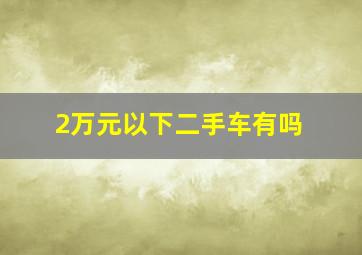 2万元以下二手车有吗